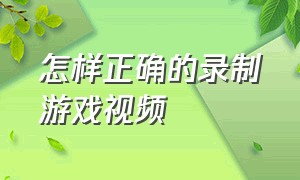 怎样正确的录制游戏视频